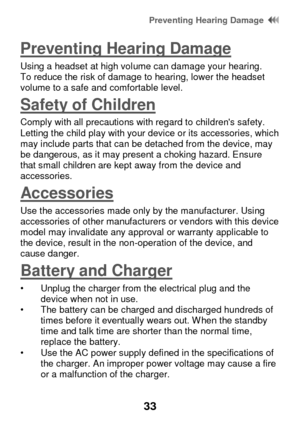 Preventing Hearing Damage

Preventing Hearing Damage

Using a headset at high volume can damage your hearing. To reduce the risk of damage to hearing, lower the headset volume to a safe and comfortable level.

Safety of Children

Comply with all precautions with regard to children's safety. Letting the child play with your device or its accessories, which may include parts that can be detached from the device, may be dangerous, as it may present a choking hazard. Ensure that small children are kept away from the device and accessories.

Accessories

Use the accessories made only by the manufacturer. Using accessories of other manufacturers or vendors with this device model may invalidate any approval or warranty applicable to the device, result in the non-operation of the device, and cause danger.

Battery and Charger

• Unplug the charger from the electrical plug and the device when not in use.
• The battery can be charged and discharged hundreds of times before it eventually wears out. When the standby time and talk time are shorter than the normal time, replace the battery.
• Use the AC power supply defined in the specifications of the charger. An improper power voltage may cause a fire or a malfunction of the charger.

33